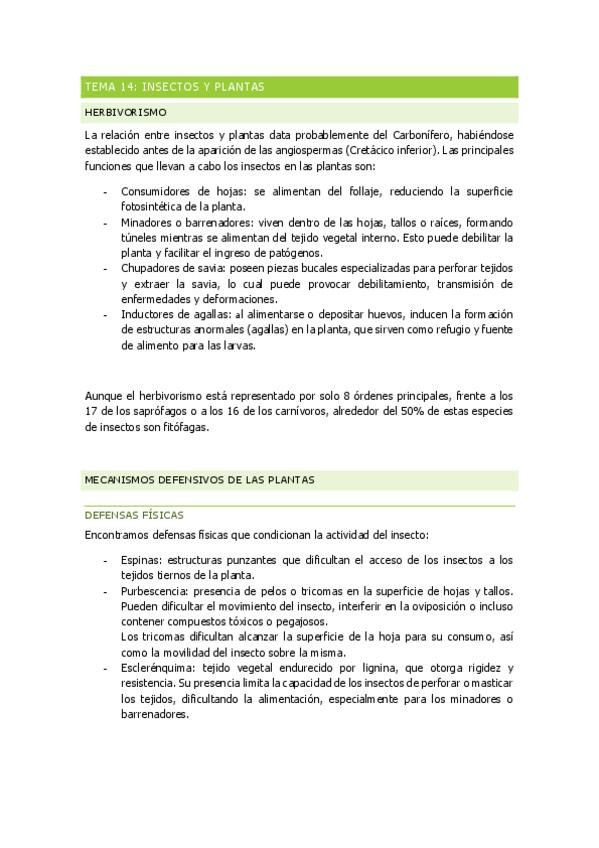 TEMA 14: INSECTOS Y PLANTAS

HERBIVORISMO

La relación entre insectos y plantas data probablemente del Carbonífero, habiéndose establecido antes de la aparición de las angiospermas (Cretácico inferior). Las principales funciones que llevan a cabo los insectos en las plantas son:

- Consumidores de hojas: se alimentan del follaje, reduciendo la superficie fotosintética de la planta.
- Minadores o barrenadores: viven dentro de las hojas, tallos o raíces, formando túneles mientras se alimentan del tejido vegetal interno. Esto puede debilitar la planta y facilitar el ingreso de patógenos.
- Chupadores de savia: poseen piezas bucales especializadas para perforar tejidos y extraer la savia, lo cual puede provocar debilitamiento, transmisión de enfermedades y deformaciones.
- Inductores de agallas: al alimentarse o depositar huevos, inducen la formación de estructuras anormales (agallas) en la planta, que sirven como refugio y fuente de alimento para las larvas.

Aunque el herbivorismo está representado por solo 8 órdenes principales, frente a los 17 de los saprófagos o a los 16 de los carnívoros, alrededor del 50% de estas especies de insectos son fitófagas.

MECANISMOS DEFENSIVOS DE LAS PLANTAS

DEFENSAS FÍSICAS

Encontramos defensas físicas que condicionan la actividad del insecto:

- Espinas: estructuras punzantes que dificultan el acceso de los insectos a los tejidos tiernos de la planta.
- Purbescencia: presencia de pelos o tricomas en la superficie de hojas y tallos. Pueden dificultar el movimiento del insecto, interferir en la oviposición o incluso contener compuestos tóxicos o pegajosos.
Los tricomas dificultan alcanzar la superficie de la hoja para su consumo, así como la movilidad del insecto sobre la misma.
- Esclerénquima: tejido vegetal endurecido por lignina, que otorga rigidez y resistencia. Su presencia limita la capacidad de los insectos de perforar o masticar los tejidos, dificultando la alimentación, especialmente para los minadores o barrenadores.